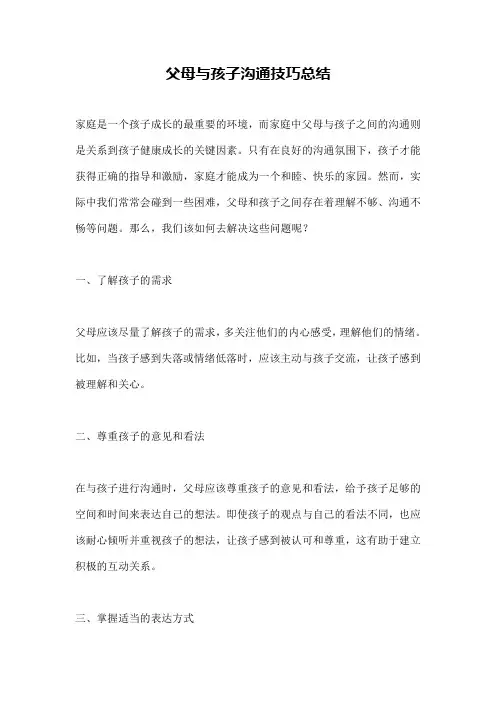 父母与孩子沟通技巧总结

家庭是一个孩子成长的最重要的环境，而家庭中父母与孩子之间的沟通则是关系到孩子健康成长的关键因素。只有在良好的沟通氛围下，孩子才能获得正确的指导和激励，家庭才能成为一个和睦、快乐的家园。然而，实际中我们常常会碰到一些困难，父母和孩子之间存在着理解不够、沟通不畅等问题。那么，我们该如何去解决这些问题呢？

一、了解孩子的需求

父母应该尽量了解孩子的需求，多关注他们的内心感受，理解他们的情绪。比如，当孩子感到失落或情绪低落时，应该主动与孩子交流，让孩子感到被理解和关心。

二、尊重孩子的意见和看法

在与孩子进行沟通时，父母应该尊重孩子的意见和看法，给予孩子足够的空间和时间来表达自己的想法。即使孩子的观点与自己的看法不同，也应该耐心倾听并重视孩子的想法，让孩子感到被认可和尊重，这有助于建立积极的互动关系。

三、掌握适当的表达方式